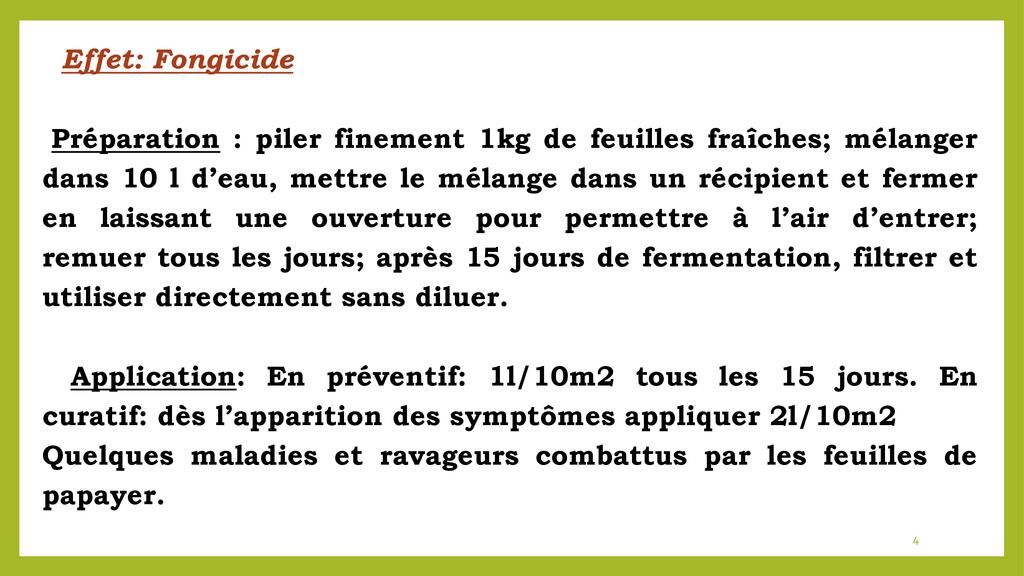 Effet: Fongicide

Préparation : piler finement 1kg de feuilles fraîches; mélanger dans 10 l d'eau, mettre le mélange dans un récipient et fermer en laissant une ouverture pour permettre à l'air d'entrer; remuer tous les jours; après 15 jours de fermentation, filtrer et utiliser directement sans diluer.

Application: En préventif: 1l/10m2 tous les 15 jours. En curatif: dès l'apparition des symptômes appliquer 2l/10m2
Quelques maladies et ravageurs combattus par les feuilles de papayer.

4